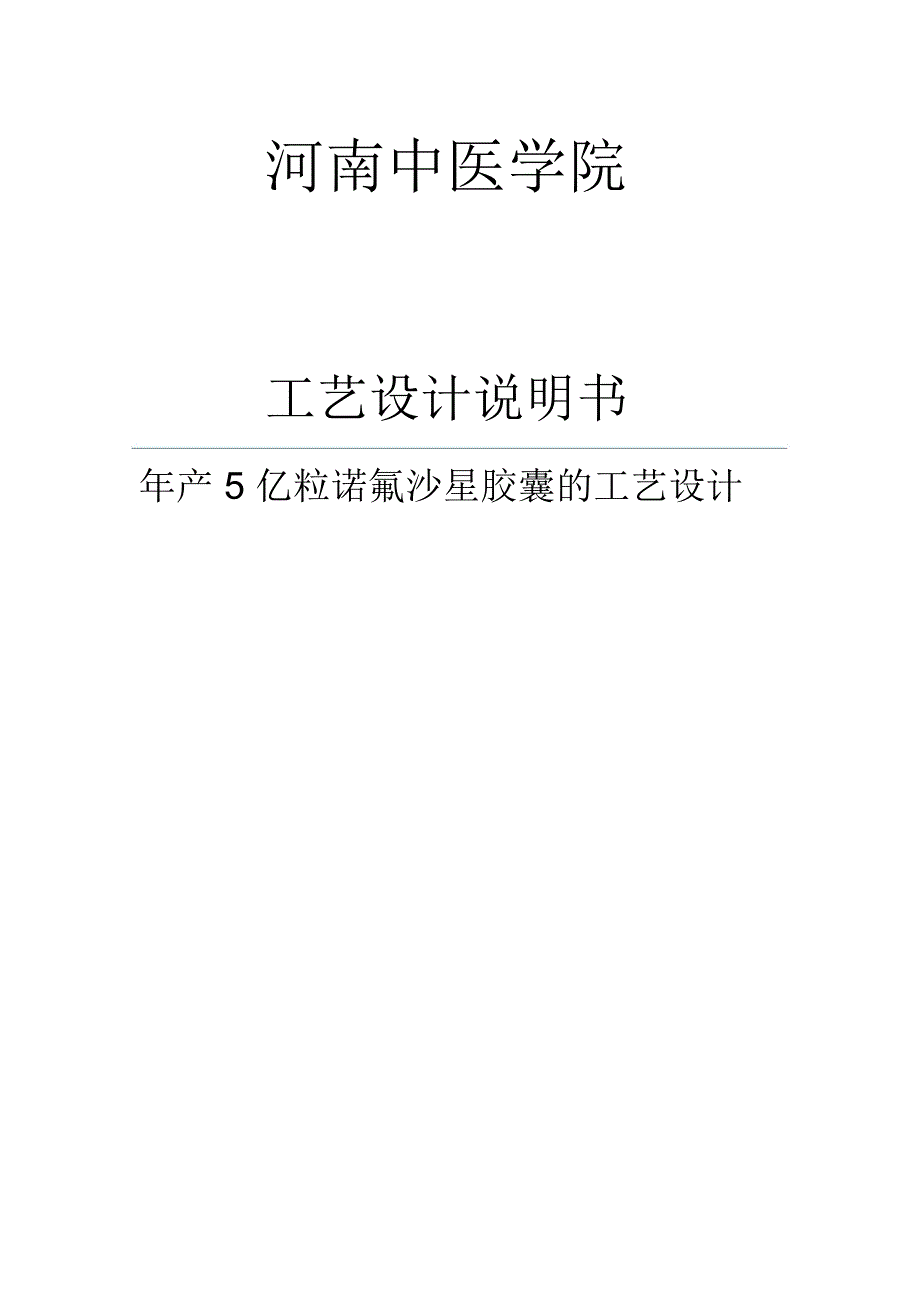 河南中医学院

工艺设计说明书

年产 5 亿粒诺氟沙星胶囊的工艺设计